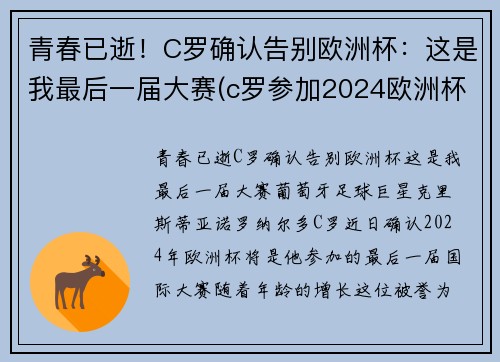 青春已逝！C罗确认告别欧洲杯：这是我最后一届大赛(c罗参加2024欧洲杯

青春已逝C罗确认告别欧洲杯这是我最后一届大赛葡萄牙足球巨星克里斯蒂亚诺罗纳尔多C罗近日确认2024年欧洲杯将是他参加的最后一届国际大赛随着年龄的增长这位被誉为